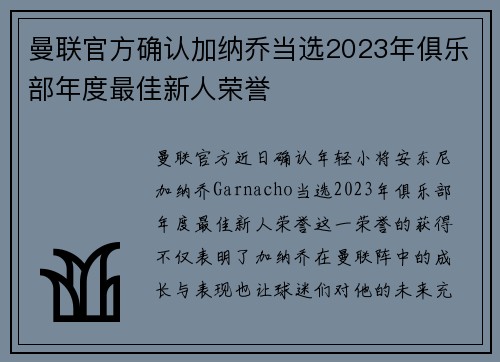 曼联官方确认加纳乔当选2023年俱乐部年度最佳新人荣誉

曼联官方近日确认年轻小将安东尼加纳乔Garnacho当选2023年俱乐部年度最佳新人荣誉这一荣誉的获得不仅表明了加纳乔在曼联阵中的成长与表现也让球迷们对他的未来充